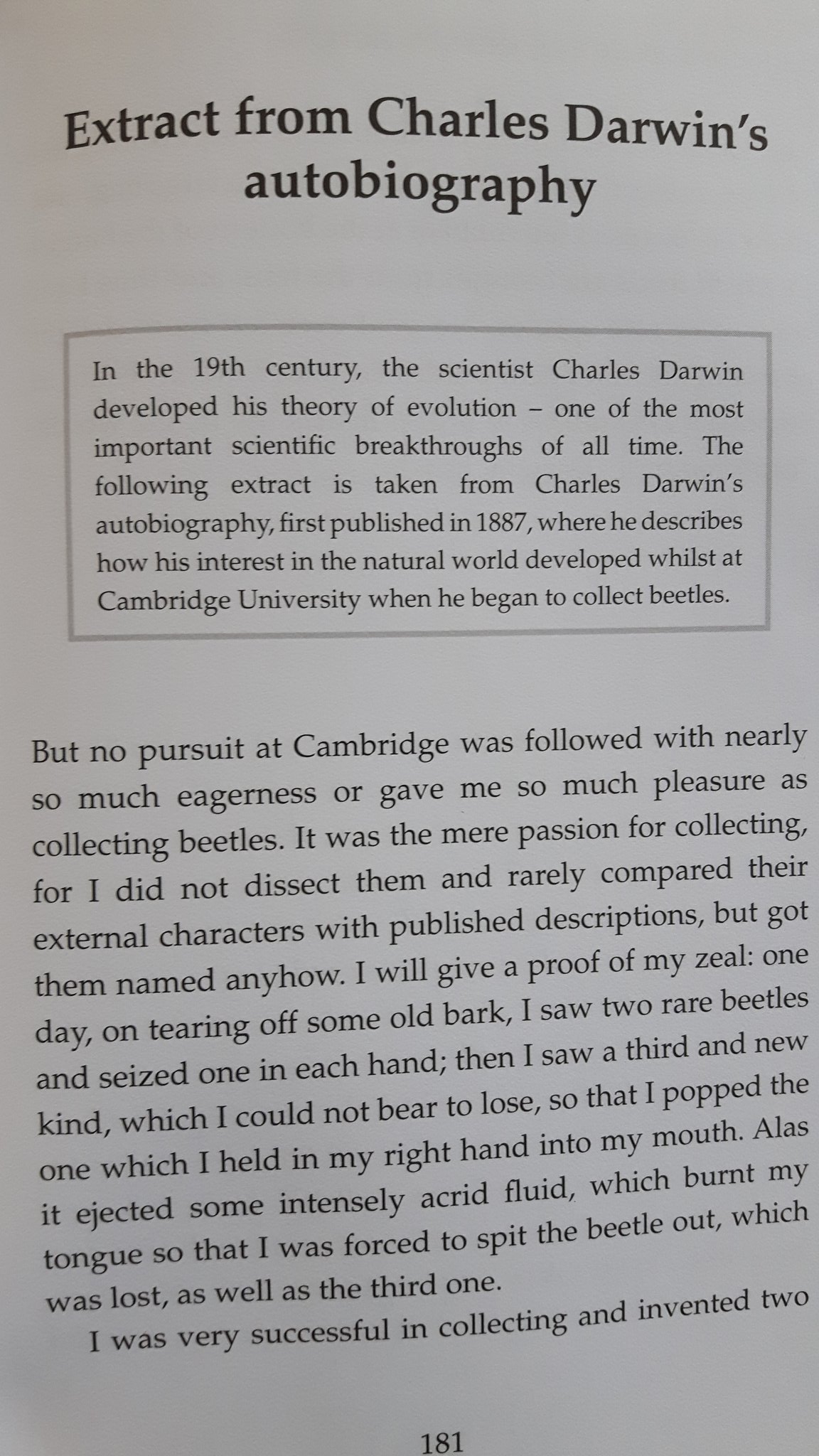 Extract from Charles Darwin's autobiography

In the 19th century, the scientist Charles Darwin developed his theory of evolution – one of the most important scientific breakthroughs of all time. The following extract is taken from Charles Darwin's autobiography, first published in 1887, where he describes how his interest in the natural world developed whilst at Cambridge University when he began to collect beetles.

But no pursuit at Cambridge was followed with nearly so much eagerness or gave me so much pleasure as collecting beetles. It was the mere passion for collecting, for I did not dissect them and rarely compared their external characters with published descriptions, but got them named anyhow. I will give a proof of my zeal: one day, on tearing off some old bark, I saw two rare beetles and seized one in each hand; then I saw a third and new kind, which I could not bear to lose, so that I popped the one which I held in my right hand into my mouth. Alas it ejected some intensely acrid fluid, which burnt my tongue so that I was forced to spit the beetle out, which was lost, as well as the third one.

I was very successful in collecting and invented two

181